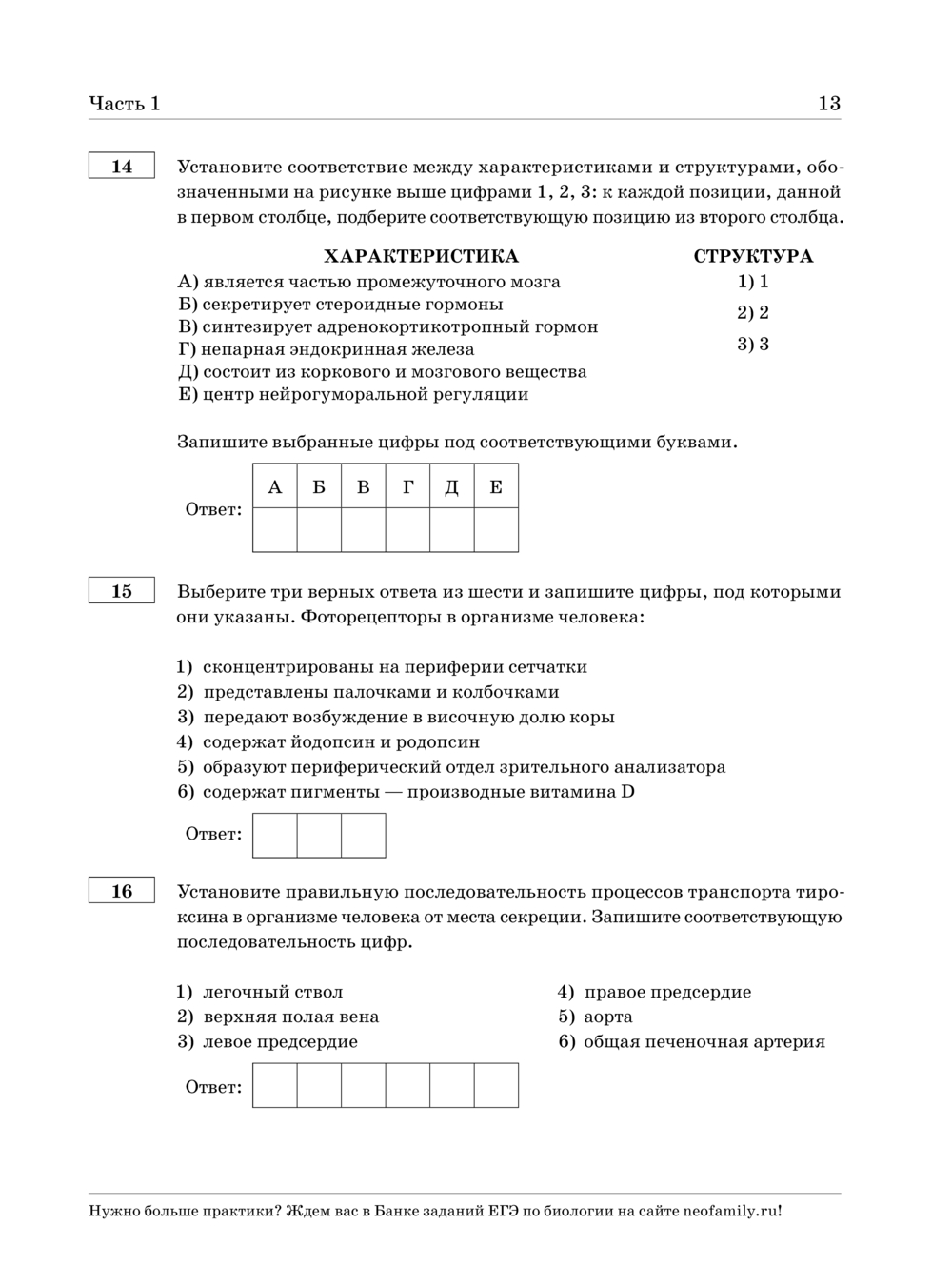 Часть 1

13

14

Установите соответствие между характеристиками и структурами, обозначенными на рисунке выше цифрами 1, 2, 3: к каждой позиции, данной в первом столбце, подберите соответствующую позицию из второго столбца.

ХАРАКТЕРИСТИКА

А) является частью промежуточного мозга
Б) секретирует стероидные гормоны
В) синтезирует адренокортикотропный гормон
Г) непарная эндокринная железа
Д) состоит из коркового и мозгового вещества
Е) центр нейрогуморальной регуляции

СТРУКТУРА

1) 1
2) 2
3) 3

Запишите выбранные цифры под соответствующими буквами.

Ответ:

| А | Б | В | Г | Д | Е |
|---|---|---|---|---|---|
|   |   |   |   |   |   |

15

Выберите три верных ответа из шести и запишите цифры, под которыми они указаны. Фоторецепторы в организме человека:

1) сконцентрированы на периферии сетчатки
2) представлены палочками и колбочками
3) передают возбуждение в височную долю коры
4) содержат йодопсин и родопсин
5) образуют периферический отдел зрительного анализатора
6) содержат пигменты — производные витамина D

Ответ:

16

Установите правильную последовательность процессов транспорта тироксина в организме человека от места секреции. Запишите соответствующую последовательность цифр.

1) легочный ствол
2) верхняя полая вена
3) левое предсердие
4) правое предсердие
5) аорта
6) общая печеночная артерия

Ответ:

Нужно больше практики? Ждем вас в Банке заданий ЕГЭ по биологии на сайте neofamily.ru!